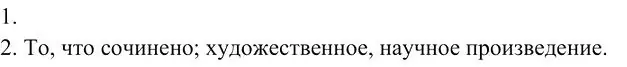 1.
2. То, что сочинено; художественное, научное произведение.